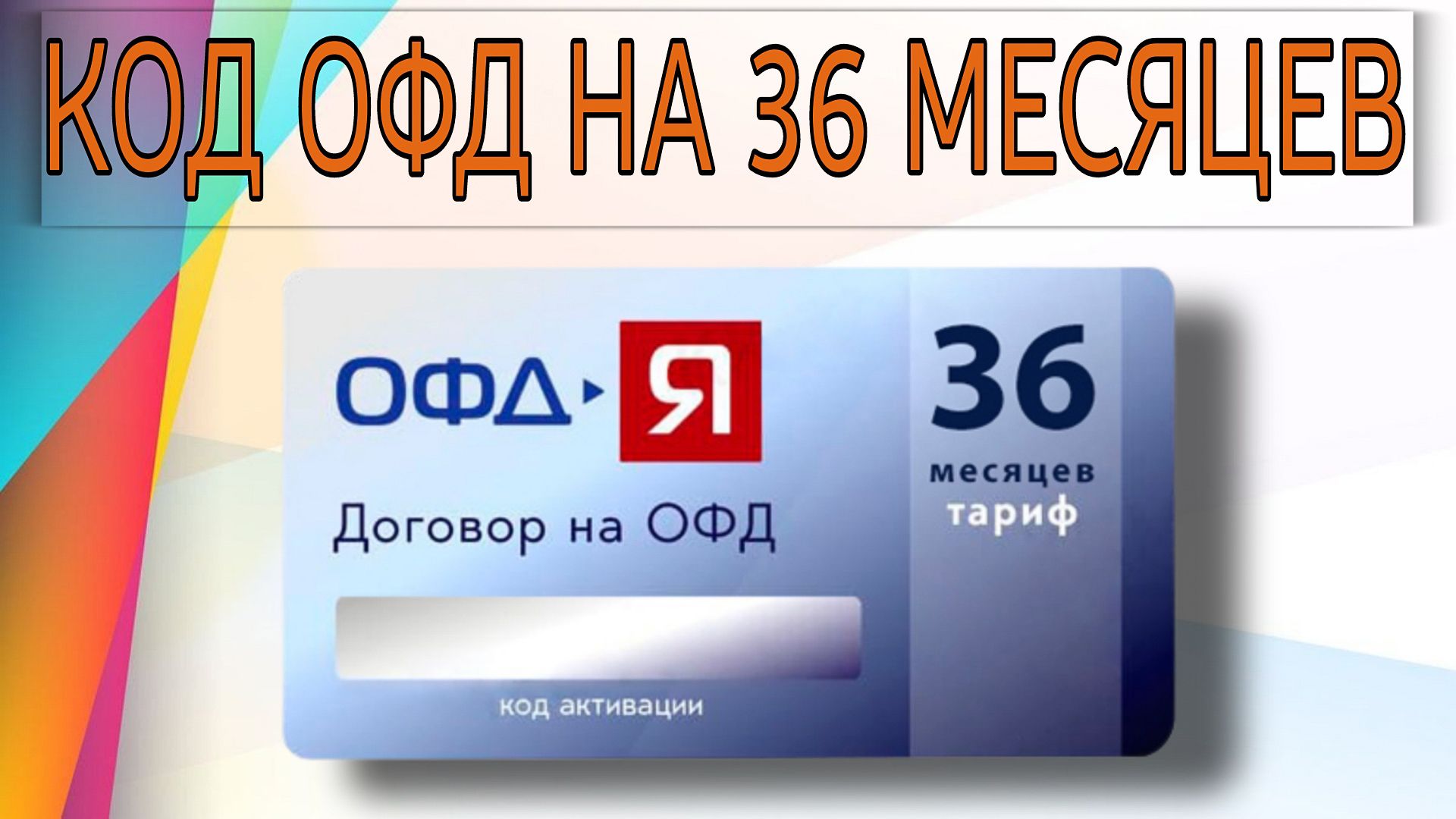 КОД ОФД НА 36 МЕСЯЦЕВ

ОФД Я

Договор на ОФД

код активации

36
месяцев
тариф